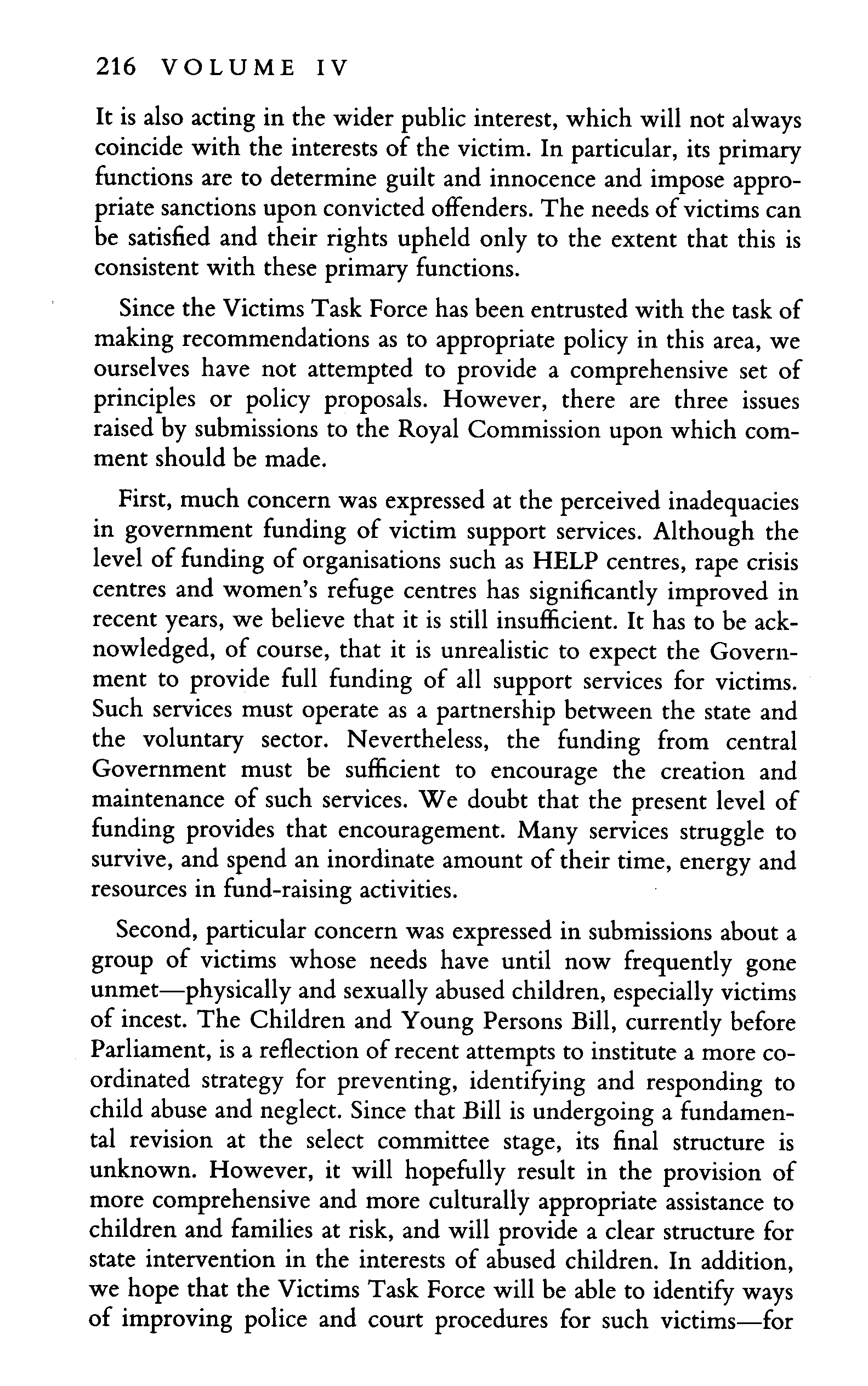 216 VOLUME IV

It is also acting in the wider public interest, which will not always coincide with the interests of the victim. In particular, its primary functions are to determine guilt and innocence and impose appropriate sanctions upon convicted offenders. The needs of victims can be satisfied and their rights upheld only to the extent that this is consistent with these primary functions.

Since the Victims Task Force has been entrusted with the task of making recommendations as to appropriate policy in this area, we ourselves have not attempted to provide a comprehensive set of principles or policy proposals. However, there are three issues raised by submissions to the Royal Commission upon which comment should be made.

First, much concern was expressed at the perceived inadequacies in government funding of victim support services. Although the level of funding of organisations such as HELP centres, rape crisis centres and women's refuge centres has significantly improved in recent years, we believe that it is still insufficient. It has to be acknowledged, of course, that it is unrealistic to expect the Government to provide full funding of all support services for victims. Such services must operate as a partnership between the state and the voluntary sector. Nevertheless, the funding from central Government must be sufficient to encourage the creation and maintenance of such services. We doubt that the present level of funding provides that encouragement. Many services struggle to survive, and spend an inordinate amount of their time, energy and resources in fund-raising activities.

Second, particular concern was expressed in submissions about a group of victims whose needs have until now frequently gone unmet—physically and sexually abused children, especially victims of incest. The Children and Young Persons Bill, currently before Parliament, is a reflection of recent attempts to institute a more co-ordinated strategy for preventing, identifying and responding to child abuse and neglect. Since that Bill is undergoing a fundamental revision at the select committee stage, its final structure is unknown. However, it will hopefully result in the provision of more comprehensive and more culturally appropriate assistance to children and families at risk, and will provide a clear structure for state intervention in the interests of abused children. In addition, we hope that the Victims Task Force will be able to identify ways of improving police and court procedures for such victims—for